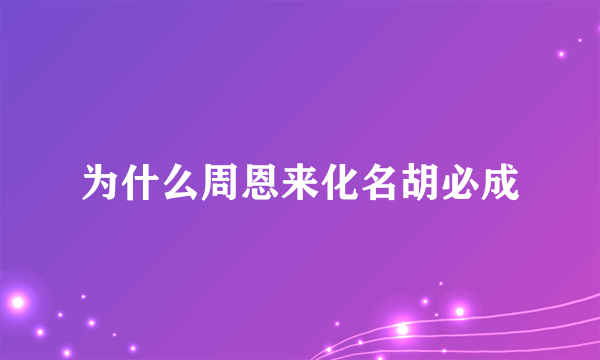 为什么周恩来化名胡必成